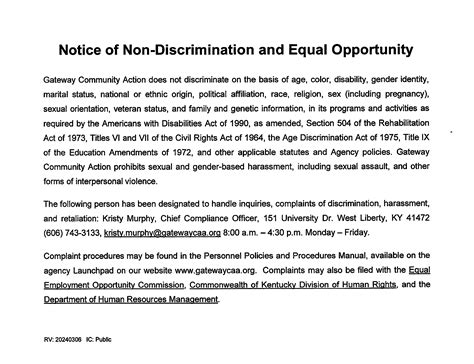 Notice of Non-Discrimination and Equal Opportunity

Gateway Community Action does not discriminate on the basis of age, color, disability, gender identity, marital status, national or ethnic origin, political affiliation, race, religion, sex (including pregnancy), sexual orientation, veteran status, and family and genetic information, in its programs and activities as required by the Americans with Disabilities Act of 1990, as amended, Section 504 of the Rehabilitation Act of 1973, Titles VI and VII of the Civil Rights Act of 1964, the Age Discrimination Act of 1975, Title IX of the Education Amendments of 1972, and other applicable statutes and Agency policies. Gateway Community Action prohibits sexual and gender-based harassment, including sexual assault, and other forms of interpersonal violence.

The following person has been designated to handle inquiries, complaints of discrimination, harassment, and retaliation: Kristy Murphy, Chief Compliance Officer, 151 University Dr. West Liberty, KY 41472 (606) 743-3133, kristy.murphy@gatewaycaa.org 8:00 a.m. – 4:30 p.m. Monday – Friday.

Complaint procedures may be found in the Personnel Policies and Procedures Manual, available on the agency Launchpad on our website www.gatewaycaa.org. Complaints may also be filed with the Equal Employment Opportunity Commission, Commonwealth of Kentucky Division of Human Rights, and the Department of Human Resources Management.

RV: 20240306 IC: Public